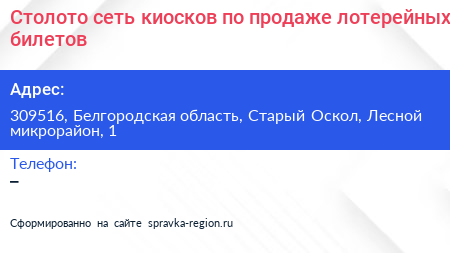 Столото сеть киосков по продаже лотерейных билетов

Адрес:

309516, Белгородская область, Старый Оскол, Лесной микрорайон, 1

Телефон:

–

Сформированно на сайте spravka-region.ru